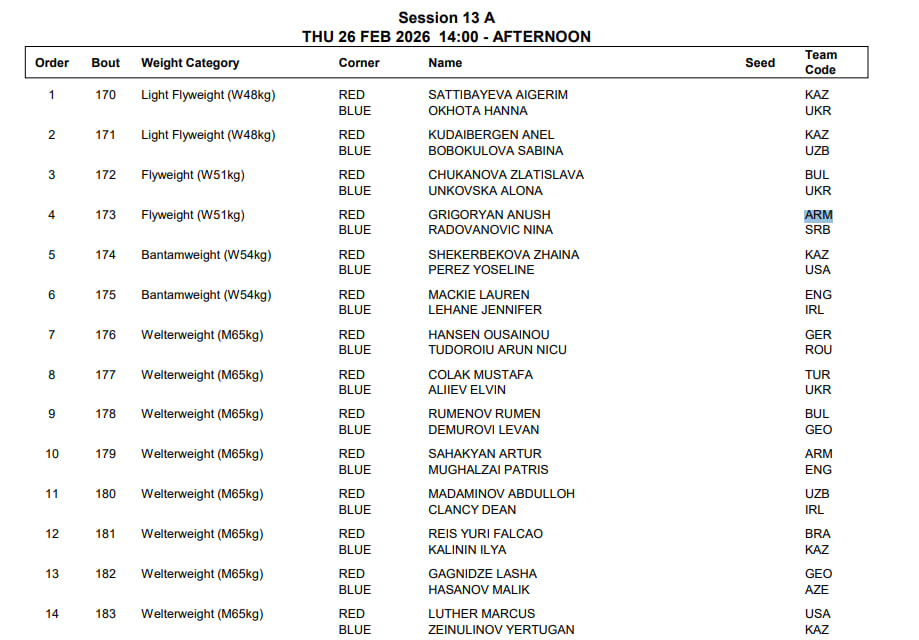 Session 13 A
THU 26 FEB 2026 14:00 - AFTERNOON

| Order | Bout | Weight Category | Corner | Name | Seed | Team Code |
|---|---|---|---|---|---|---|
| 1 | 170 | Light Flyweight (W48kg) | RED | SATTIBAYEVA AIGERIM | | KAZ |
| | | | BLUE | OKHOTA HANNA | | UKR |
| 2 | 171 | Light Flyweight (W48kg) | RED | KUDAIBERGEN ANEL | | KAZ |
| | | | BLUE | BOBOKULOVA SABINA | | UZB |
| 3 | 172 | Flyweight (W51kg) | RED | CHUKANOVA ZLATISLAVA | | BUL |
| | | | BLUE | UNKOVSKA ALONA | | UKR |
| 4 | 173 | Flyweight (W51kg) | RED | GRIGORYAN ANUSH | | ARM |
| | | | BLUE | RADOVANOVIC NINA | | SRB |
| 5 | 174 | Bantamweight (W54kg) | RED | SHEKERBEKOVA ZHAINA | | KAZ |
| | | | BLUE | PEREZ YOSELINE | | USA |
| 6 | 175 | Bantamweight (W54kg) | RED | MACKIE LAUREN | | ENG |
| | | | BLUE | LEHANE JENNIFER | | IRL |
| 7 | 176 | Welterweight (M65kg) | RED | HANSEN OUSAINOU | | GER |
| | | | BLUE | TUDOROIU ARUN NICU | | ROU |
| 8 | 177 | Welterweight (M65kg) | RED | COLAK MUSTAFA | | TUR |
| | | | BLUE | ALIIEV ELVIN | | UKR |
| 9 | 178 | Welterweight (M65kg) | RED | RUMENOV RUMEN | | BUL |
| | | | BLUE | DEMUROVI LEVAN | | GEO |
| 10 | 179 | Welterweight (M65kg) | RED | SAHAKYAN ARTUR | | ARM |
| | | | BLUE | MUGHALZAI PATRIS | | ENG |
| 11 | 180 | Welterweight (M65kg) | RED | MADAMINOV ABDULLOH | | UZB |
| | | | BLUE | CLANCY DEAN | | IRL |
| 12 | 181 | Welterweight (M65kg) | RED | REIS YURI FALCAO | | BRA |
| | | | BLUE | KALININ ILYA | | KAZ |
| 13 | 182 | Welterweight (M65kg) | RED | GAGNIDZE LASHA | | GEO |
| | | | BLUE | HASANOV MALIK | | AZE |
| 14 | 183 | Welterweight (M65kg) | RED | LUTHER MARCUS | | USA |
| | | | BLUE | ZEINULINOV YERTUGAN | | KAZ |